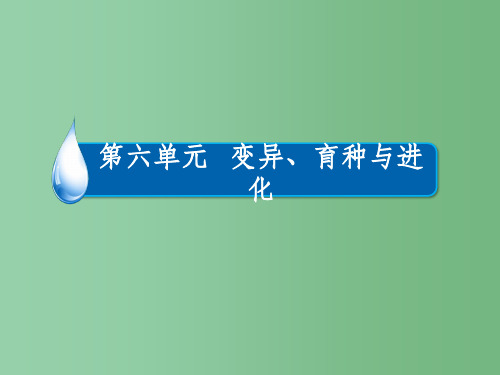 第六单元　变异、育种与进化